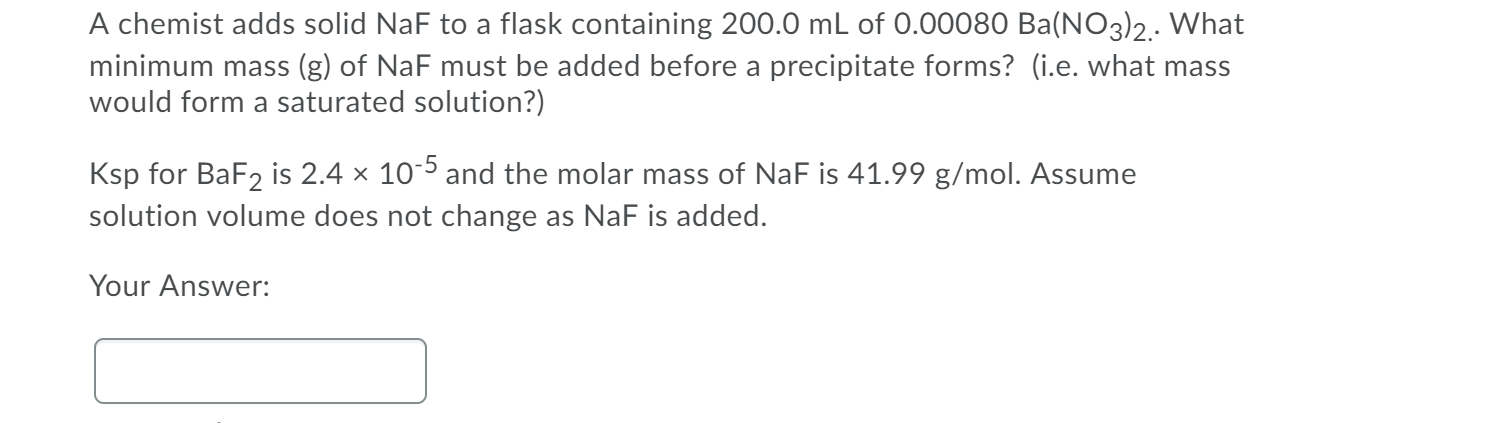 A chemist adds solid NaF to a flask containing 200.0 mL of 0.00080 $Ba(NO_3)_2$.. What minimum mass (g) of NaF must be added before a precipitate forms? (i.e. what mass would form a saturated solution?)

Ksp for $BaF_2$ is $2.4 \times 10^{-5}$ and the molar mass of NaF is 41.99 g/mol. Assume solution volume does not change as NaF is added.

Your Answer: